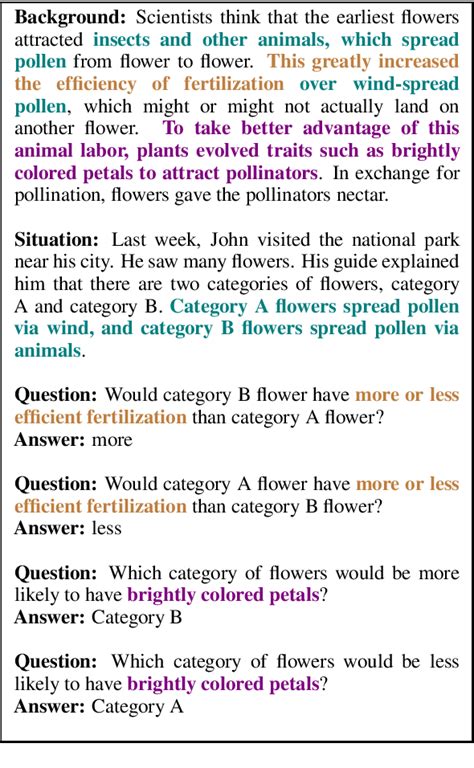 Background: Scientists think that the earliest flowers attracted insects and other animals, which spread pollen from flower to flower. This greatly increased the efficiency of fertilization over wind-spread pollen, which might or might not actually land on another flower. To take better advantage of this animal labor, plants evolved traits such as brightly colored petals to attract pollinators. In exchange for pollination, flowers gave the pollinators nectar.

Situation: Last week, John visited the national park near his city. He saw many flowers. His guide explained him that there are two categories of flowers, category A and category B. Category A flowers spread pollen via wind, and category B flowers spread pollen via animals.

Question: Would category B flower have more or less efficient fertilization than category A flower?
Answer: more

Question: Would category A flower have more or less efficient fertilization than category B flower?
Answer: less

Question: Which category of flowers would be more likely to have brightly colored petals?
Answer: Category B

Question: Which category of flowers would be less likely to have brightly colored petals?
Answer: Category A